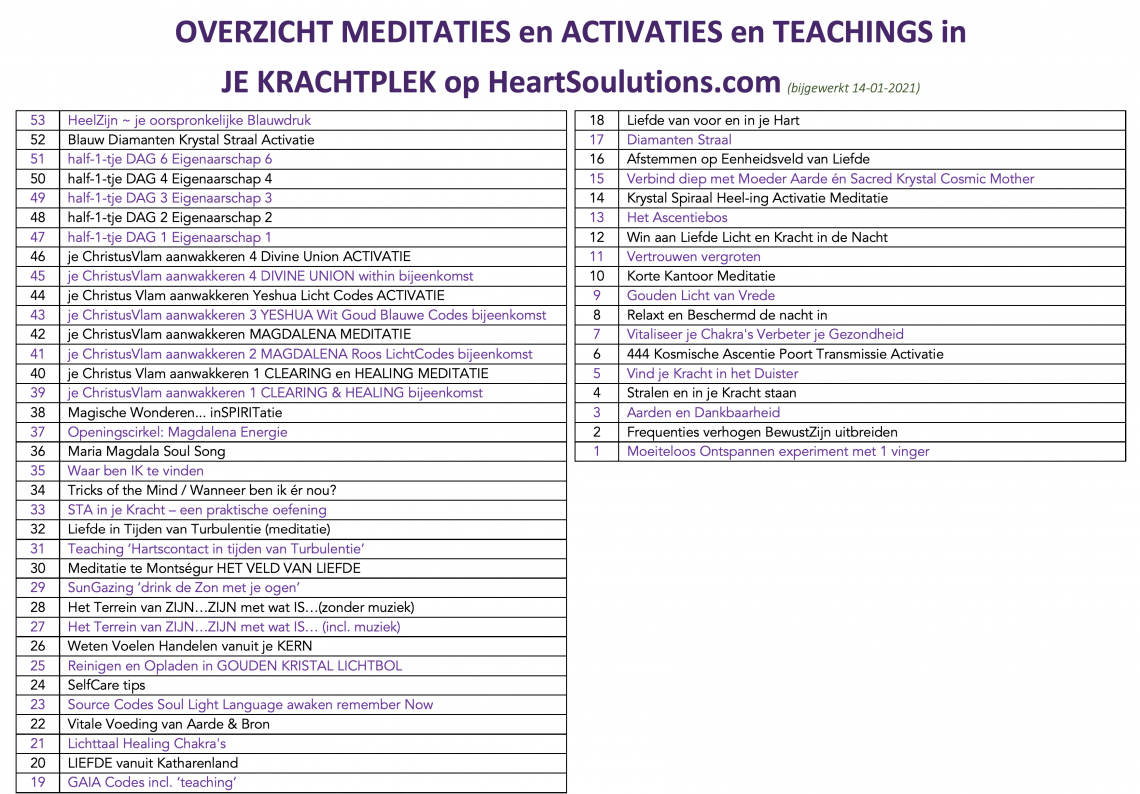 OVERZICHT MEDITATIES en ACTIVATIES en TEACHINGS in

JE KRACHTPLEK op HeartSoulutions.com (bijgewerkt 14-01-2021)

| | |
|---|---|
| 53 | HeelZijn ~ je oorspronkelijke Blauwdruk |
| 52 | Blauw Diamanten Krystal Straal Activatie |
| 51 | half-1-tje DAG 6 Eigenaarschap 6 |
| 50 | half-1-tje DAG 4 Eigenaarschap 4 |
| 49 | half-1-tje DAG 3 Eigenaarschap 3 |
| 48 | half-1-tje DAG 2 Eigenaarschap 2 |
| 47 | half-1-tje DAG 1 Eigenaarschap 1 |
| 46 | je ChristusVlam aanwakkeren 4 Divine Union ACTIVATIE |
| 45 | je ChristusVlam aanwakkeren 4 DIVINE UNION within bijeenkomst |
| 44 | je Christus Vlam aanwakkeren Yeshua Licht Codes ACTIVATIE |
| 43 | je ChristusVlam aanwakkeren 3 YESHUA Wit Goud Blauwe Codes bijeenkomst |
| 42 | je ChristusVlam aanwakkeren MAGDALENA MEDITATIE |
| 41 | je ChristusVlam aanwakkeren 2 MAGDALENA Roos LichtCodes bijeenkomst |
| 40 | je Christus Vlam aanwakkeren 1 CLEARING en HEALING MEDITATIE |
| 39 | je ChristusVlam aanwakkeren 1 CLEARING & HEALING bijeenkomst |
| 38 | Magische Wonderen... inSPIRITatie |
| 37 | Openingscirkel: Magdalena Energie |
| 36 | Maria Magdala Soul Song |
| 35 | Waar ben IK te vinden |
| 34 | Tricks of the Mind / Wanneer ben ik ér nou? |
| 33 | STA in je Kracht – een praktische oefening |
| 32 | Liefde in Tijden van Turbulentie (meditatie) |
| 31 | Teaching 'Hartscontact in tijden van Turbulentie' |
| 30 | Meditatie te Montségur HET VELD VAN LIEFDE |
| 29 | SunGazing 'drink de Zon met je ogen' |
| 28 | Het Terrein van ZIJN…ZIJN met wat IS…(zonder muziek) |
| 27 | Het Terrein van ZIJN…ZIJN met wat IS… (incl. muziek) |
| 26 | Weten Voelen Handelen vanuit je KERN |
| 25 | Reinigen en Opladen in GOUDEN KRISTAL LICHTBOL |
| 24 | SelfCare tips |
| 23 | Source Codes Soul Light Language awaken remember Now |
| 22 | Vitale Voeding van Aarde & Bron |
| 21 | Lichttaal Healing Chakra's |
| 20 | LIEFDE vanuit Katharenland |
| 19 | GAIA Codes incl. 'teaching' |

| | |
|---|---|
| 18 | Liefde van voor en in je Hart |
| 17 | Diamanten Straal |
| 16 | Afstemmen op Eenheidsveld van Liefde |
| 15 | Verbind diep met Moeder Aarde én Sacred Krystal Cosmic Mother |
| 14 | Krystal Spiraal Heel-ing Activatie Meditatie |
| 13 | Het Ascentiebos |
| 12 | Win aan Liefde Licht en Kracht in de Nacht |
| 11 | Vertrouwen vergroten |
| 10 | Korte Kantoor Meditatie |
| 9 | Gouden Licht van Vrede |
| 8 | Relaxt en Beschermd de nacht in |
| 7 | Vitaliseer je Chakra's Verbeter je Gezondheid |
| 6 | 444 Kosmische Ascentie Poort Transmissie Activatie |
| 5 | Vind je Kracht in het Duister |
| 4 | Stralen en in je Kracht staan |
| 3 | Aarden en Dankbaarheid |
| 2 | Frequenties verhogen BewustZijn uitbreiden |
| 1 | Moeiteloos Ontspannen experiment met 1 vinger |